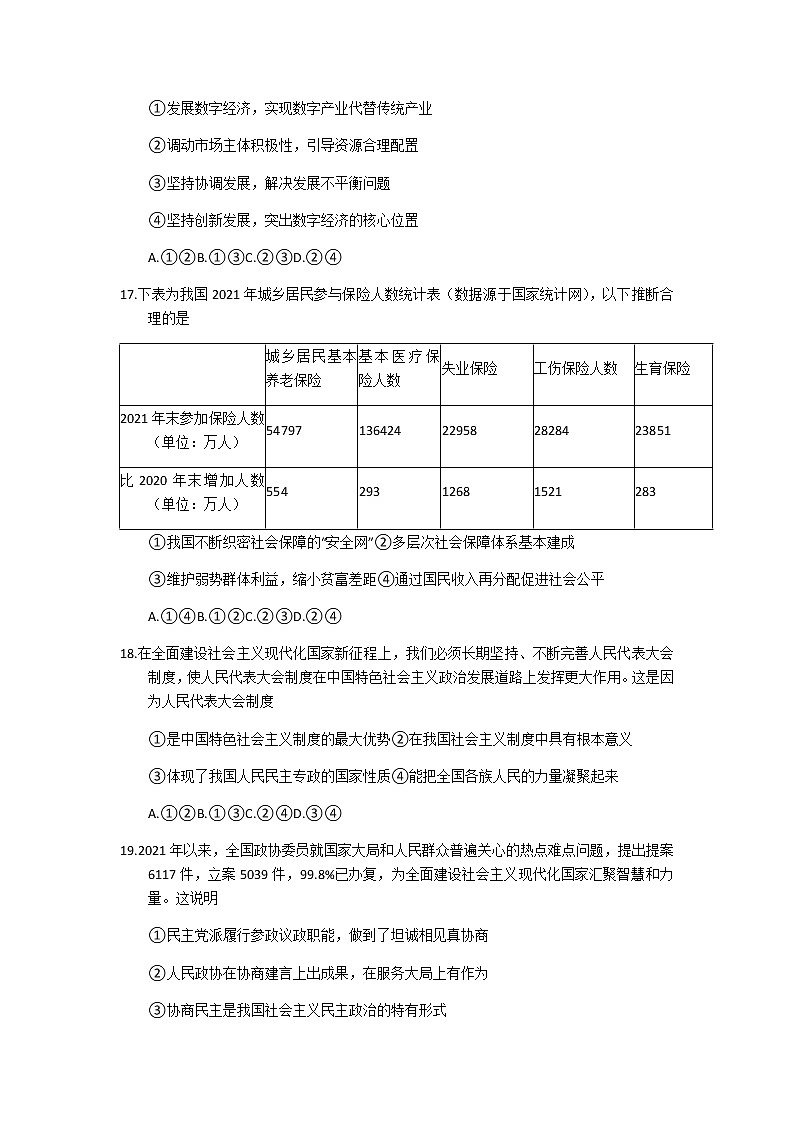 ①发展数字经济，实现数字产业代替传统产业

②调动市场主体积极性，引导资源合理配置

③坚持协调发展，解决发展不平衡问题

④坚持创新发展，突出数字经济的核心位置

A.①②B.①③C.②③D.②④

17.下表为我国 2021 年城乡居民参与保险人数统计表（数据源于国家统计网），以下推断合理的是

|  | 城乡居民基本养老保险 | 基本医疗保险人数 | 失业保险 | 工伤保险人数 | 生育保险 |
|---|---|---|---|---|---|
| 2021 年末参加保险人数（单位：万人） | 54797 | 136424 | 22958 | 28284 | 23851 |
| 比 2020 年末增加人数（单位：万人） | 554 | 293 | 1268 | 1521 | 283 |

①我国不断织密社会保障的“安全网”②多层次社会保障体系基本建成

③维护弱势群体利益，缩小贫富差距④通过国民收入再分配促进社会公平

A.①④B.①②C.②③D.②④

18.在全面建设社会主义现代化国家新征程上，我们必须长期坚持、不断完善人民代表大会制度，使人民代表大会制度在中国特色社会主义政治发展道路上发挥更大作用。这是因为人民代表大会制度

①是中国特色社会主义制度的最大优势②在我国社会主义制度中具有根本意义

③体现了我国人民民主专政的国家性质④能把全国各族人民的力量凝聚起来

A.①②B.①③C.②④D.③④

19.2021 年以来，全国政协委员就国家大局和人民群众普遍关心的热点难点问题，提出提案 6117 件，立案 5039 件，99.8%已办复，为全面建设社会主义现代化国家汇聚智慧和力量。这说明

①民主党派履行参政议政职能，做到了坦诚相见真协商

②人民政协在协商建言上出成果，在服务大局上有作为

③协商民主是我国社会主义民主政治的特有形式